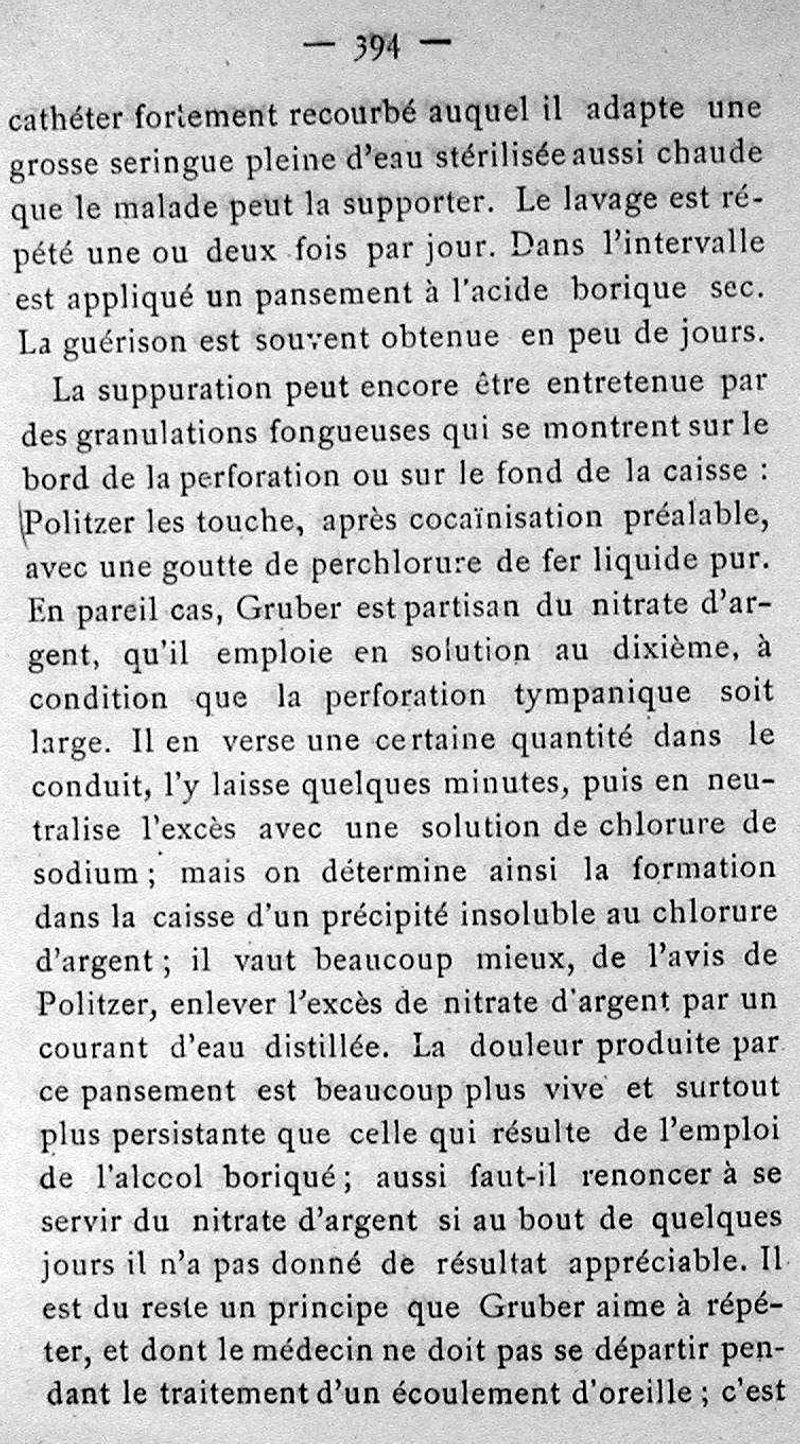 — 394 —

cathéter fortement recourbé auquel il adapte une grosse seringue pleine d'eau stérilisée aussi chaude que le malade peut la supporter. Le lavage est répété une ou deux fois par jour. Dans l'intervalle est appliqué un pansement à l'acide borique sec. La guérison est souvent obtenue en peu de jours.

La suppuration peut encore être entretenue par des granulations fongueuses qui se montrent sur le bord de la perforation ou sur le fond de la caisse : Politzer les touche, après cocaïnisation préalable, avec une goutte de perchlorure de fer liquide pur. En pareil cas, Gruber est partisan du nitrate d'argent, qu'il emploie en solution au dixième, à condition que la perforation tympanique soit large. Il en verse une certaine quantité dans le conduit, l'y laisse quelques minutes, puis en neutralise l'excès avec une solution de chlorure de sodium ; mais on détermine ainsi la formation dans la caisse d'un précipité insoluble au chlorure d'argent ; il vaut beaucoup mieux, de l'avis de Politzer, enlever l'excès de nitrate d'argent par un courant d'eau distillée. La douleur produite par ce pansement est beaucoup plus vive et surtout plus persistante que celle qui résulte de l'emploi de l'alcool boriqué ; aussi faut-il renoncer à se servir du nitrate d'argent si au bout de quelques jours il n'a pas donné de résultat appréciable. Il est du reste un principe que Gruber aime à répéter, et dont le médecin ne doit pas se départir pendant le traitement d'un écoulement d'oreille ; c'est